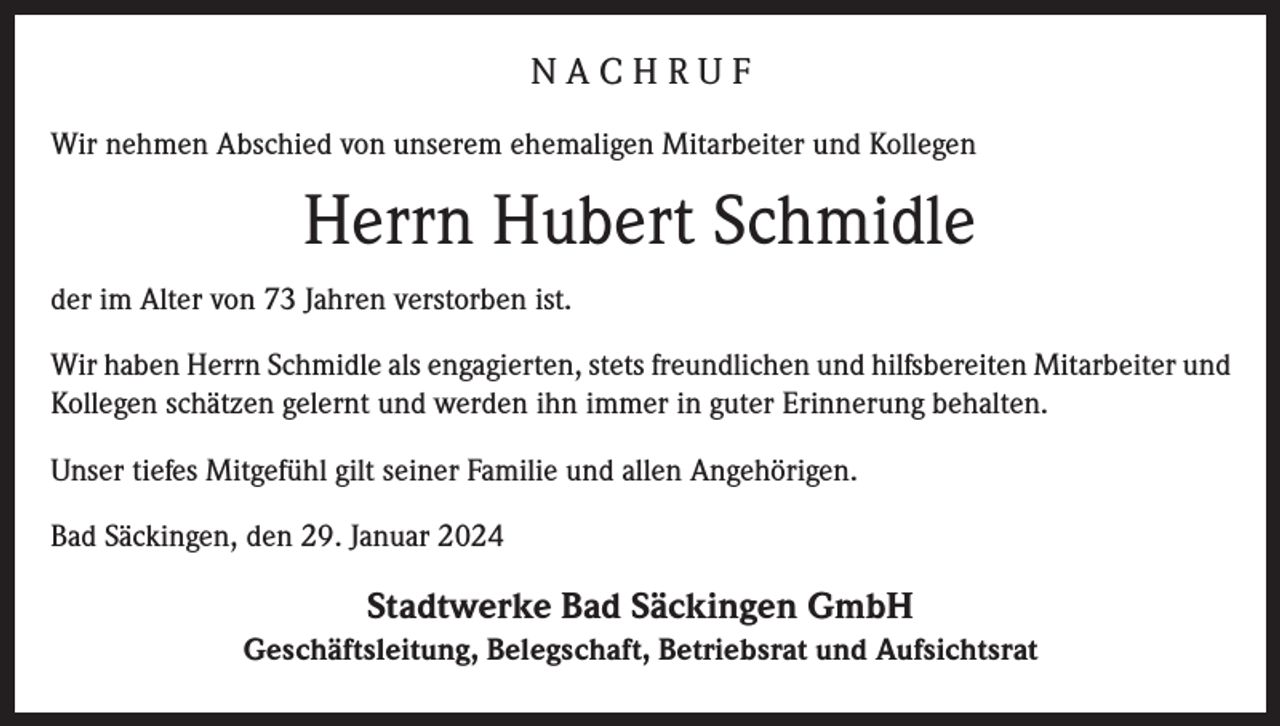 NACHRUF

Wir nehmen Abschied von unserem ehemaligen Mitarbeiter und Kollegen

Herrn Hubert Schmidle

der im Alter von 73 Jahren verstorben ist.

Wir haben Herrn Schmidle als engagierten, stets freundlichen und hilfsbereiten Mitarbeiter und Kollegen schätzen gelernt und werden ihn immer in guter Erinnerung behalten.

Unser tiefes Mitgefühl gilt seiner Familie und allen Angehörigen.

Bad Säckingen, den 29. Januar 2024

Stadtwerke Bad Säckingen GmbH
Geschäftsleitung, Belegschaft, Betriebsrat und Aufsichtsrat